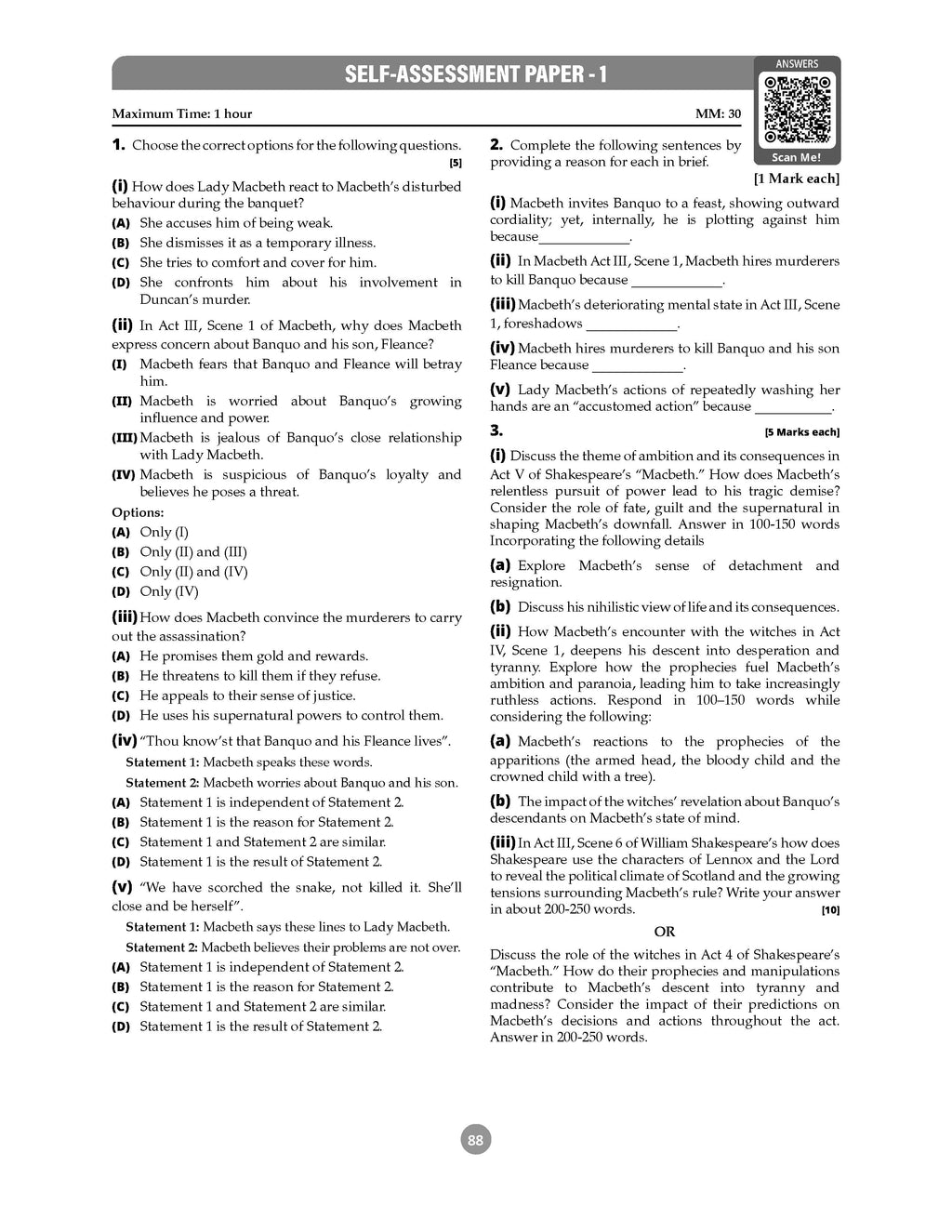 SELF-ASSESSMENT PAPER - 1

ANSWERS

Scan Me!

Maximum Time: 1 hour

MM: 30

1. Choose the correct options for the following questions. [5]

(i) How does Lady Macbeth react to Macbeth's disturbed behaviour during the banquet?
(A) She accuses him of being weak.
(B) She dismisses it as a temporary illness.
(C) She tries to comfort and cover for him.
(D) She confronts him about his involvement in Duncan's murder.

(ii) In Act III, Scene 1 of Macbeth, why does Macbeth express concern about Banquo and his son, Fleance?
(I) Macbeth fears that Banquo and Fleance will betray him.
(II) Macbeth is worried about Banquo's growing influence and power.
(III) Macbeth is jealous of Banquo's close relationship with Lady Macbeth.
(IV) Macbeth is suspicious of Banquo's loyalty and believes he poses a threat.
Options:
(A) Only (I)
(B) Only (II) and (III)
(C) Only (II) and (IV)
(D) Only (IV)

(iii) How does Macbeth convince the murderers to carry out the assassination?
(A) He promises them gold and rewards.
(B) He threatens to kill them if they refuse.
(C) He appeals to their sense of justice.
(D) He uses his supernatural powers to control them.

(iv) "Thou know'st that Banquo and his Fleance lives".
Statement 1: Macbeth speaks these words.
Statement 2: Macbeth worries about Banquo and his son.
(A) Statement 1 is independent of Statement 2.
(B) Statement 1 is the reason for Statement 2.
(C) Statement 1 and Statement 2 are similar.
(D) Statement 1 is the result of Statement 2.

(v) "We have scorched the snake, not killed it. She'll close and be herself".
Statement 1: Macbeth says these lines to Lady Macbeth.
Statement 2: Macbeth believes their problems are not over.
(A) Statement 1 is independent of Statement 2.
(B) Statement 1 is the reason for Statement 2.
(C) Statement 1 and Statement 2 are similar.
(D) Statement 1 is the result of Statement 2.

2. Complete the following sentences by providing a reason for each in brief. [1 Mark each]

(i) Macbeth invites Banquo to a feast, showing outward cordiality; yet, internally, he is plotting against him because_____________.

(ii) In Macbeth Act III, Scene 1, Macbeth hires murderers to kill Banquo because _____________.

(iii) Macbeth's deteriorating mental state in Act III, Scene 1, foreshadows _____________.

(iv) Macbeth hires murderers to kill Banquo and his son Fleance because _____________.

(v) Lady Macbeth's actions of repeatedly washing her hands are an "accustomed action" because ___________.

3. [5 Marks each]

(i) Discuss the theme of ambition and its consequences in Act V of Shakespeare's "Macbeth." How does Macbeth's relentless pursuit of power lead to his tragic demise? Consider the role of fate, guilt and the supernatural in shaping Macbeth's downfall. Answer in 100-150 words Incorporating the following details

(a) Explore Macbeth's sense of detachment and resignation.

(b) Discuss his nihilistic view of life and its consequences.

(ii) How Macbeth's encounter with the witches in Act IV, Scene 1, deepens his descent into desperation and tyranny. Explore how the prophecies fuel Macbeth's ambition and paranoia, leading him to take increasingly ruthless actions. Respond in 100–150 words while considering the following:

(a) Macbeth's reactions to the prophecies of the apparitions (the armed head, the bloody child and the crowned child with a tree).

(b) The impact of the witches' revelation about Banquo's descendants on Macbeth's state of mind.

(iii) In Act III, Scene 6 of William Shakespeare's how does Shakespeare use the characters of Lennox and the Lord to reveal the political climate of Scotland and the growing tensions surrounding Macbeth's rule? Write your answer in about 200-250 words. [10]

OR

Discuss the role of the witches in Act 4 of Shakespeare's "Macbeth." How do their prophecies and manipulations contribute to Macbeth's descent into tyranny and madness? Consider the impact of their predictions on Macbeth's decisions and actions throughout the act. Answer in 200-250 words.

88